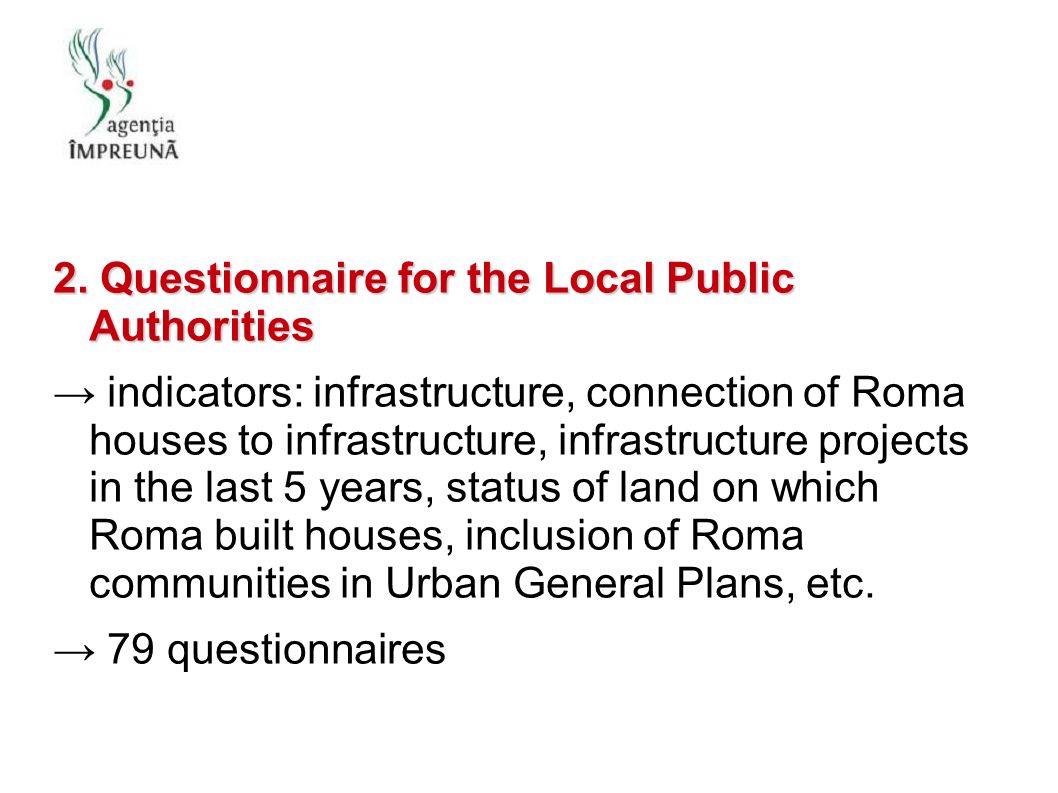 agenţia
ÎMPREUNĂ

2. Questionnaire for the Local Public Authorities

→ indicators: infrastructure, connection of Roma houses to infrastructure, infrastructure projects in the last 5 years, status of land on which Roma built houses, inclusion of Roma communities in Urban General Plans, etc.

→ 79 questionnaires